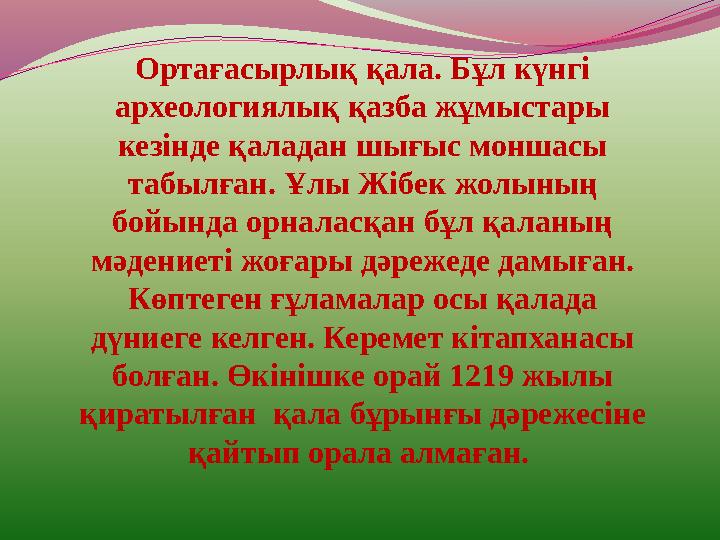 Ортағасырлық қала. Бұл күнгі археологиялық қазба жұмыстары кезінде қаладан шығыс моншасы табылған. Ұлы Жібек жолының бойында орналасқан бұл қаланың мәдениеті жоғары дәрежеде дамыған. Көптеген ғұламалар осы қалада дүниеге келген. Керемет кітапханасы болған. Өкінішке орай 1219 жылы қиратылған  қала бұрынғы дәрежесіне қайтып орала алмаған.